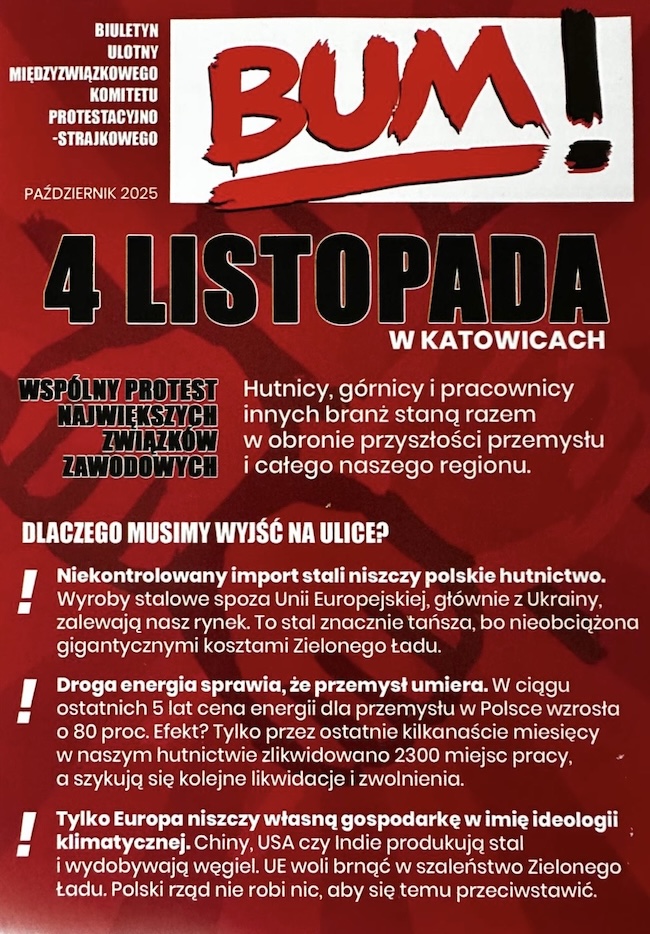 BIULETYN
ULOTNY
MIĘDZYZWIĄZKOWEGO
KOMITETU
PROTESTACYJNO
-STRAJKOWEGO

PAŹDZIERNIK 2025

BUM!

4 LISTOPADA
W KATOWICACH

WSPÓLNY PROTEST
NAJWIĘKSZYCH
ZWIĄZKÓW
ZAWODOWYCH

Hutnicy, górnicy i pracownicy innych branż staną razem w obronie przyszłości przemysłu i całego naszego regionu.

DLACZEGO MUSIMY WYJŚĆ NA ULICE?

! Niekontrolowany import stali niszczy polskie hutnictwo. Wyroby stalowe spoza Unii Europejskiej, głównie z Ukrainy, zalewają nasz rynek. To stal znacznie tańsza, bo nieobciążona gigantycznymi kosztami Zielonego Ładu.

! Droga energia sprawia, że przemysł umiera. W ciągu ostatnich 5 lat cena energii dla przemysłu w Polsce wzrosła o 80 proc. Efekt? Tylko przez ostatnie kilkanaście miesięcy w naszym hutnictwie zlikwidowano 2300 miejsc pracy, a szykują się kolejne likwidacje i zwolnienia.

! Tylko Europa niszczy własną gospodarkę w imię ideologii klimatycznej. Chiny, USA czy Indie produkują stal i wydobywają węgiel. UE woli brnąć w szaleństwo Zielonego Ładu. Polski rząd nie robi nic, aby się temu przeciwstawić.